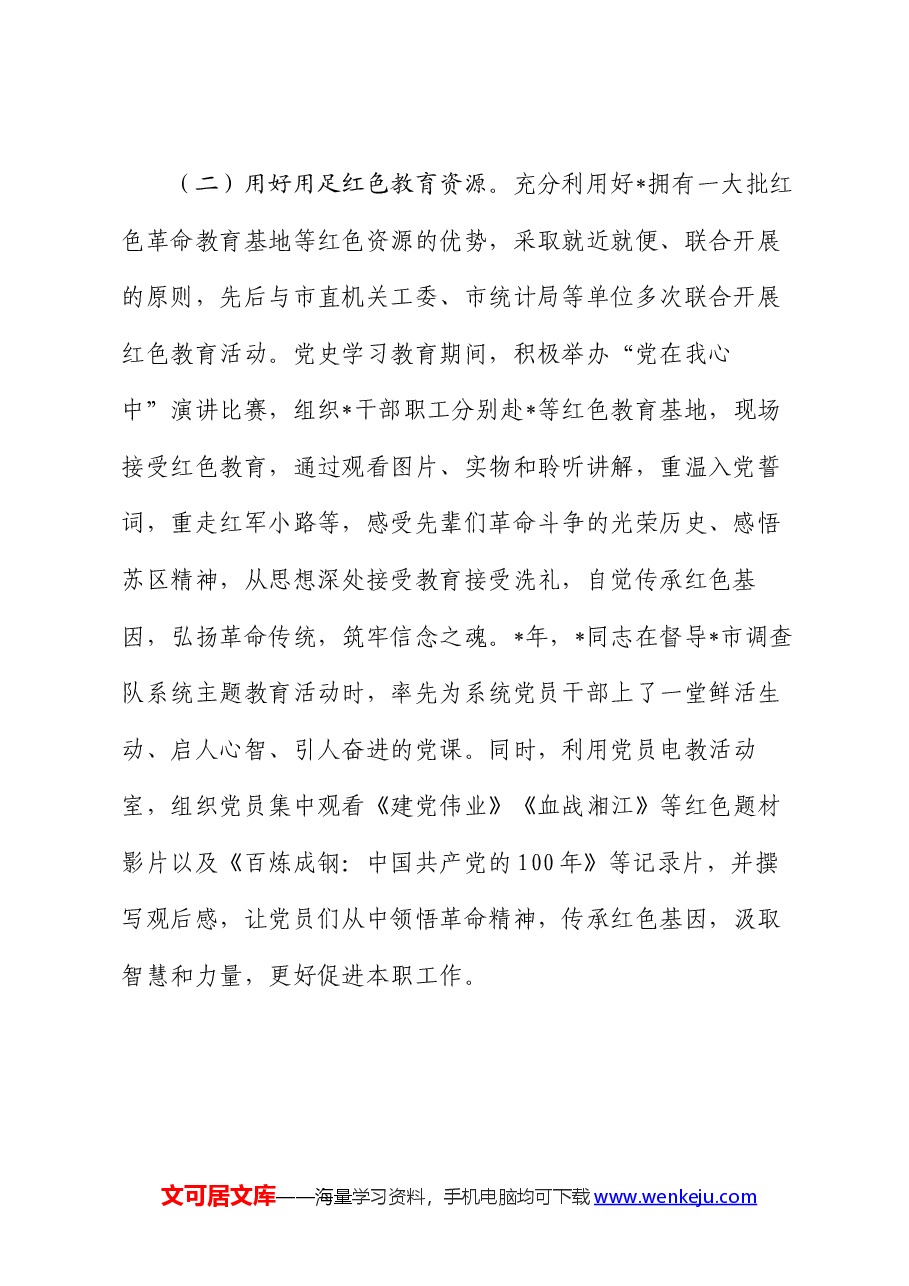 （二）用好用足红色教育资源。充分利用好*拥有一大批红色革命教育基地等红色资源的优势，采取就近就便、联合开展的原则，先后与市直机关工委、市统计局等单位多次联合开展红色教育活动。党史学习教育期间，积极举办“党在我心中”演讲比赛，组织*干部职工分别赴*等红色教育基地，现场接受红色教育，通过观看图片、实物和聆听讲解，重温入党誓词，重走红军小路等，感受先辈们革命斗争的光荣历史、感悟苏区精神，从思想深处接受教育接受洗礼，自觉传承红色基因，弘扬革命传统，筑牢信念之魂。*年，*同志在督导*市调查队系统主题教育活动时，率先为系统党员干部上了一堂鲜活生动、启人心智、引人奋进的党课。同时，利用党员电教活动室，组织党员集中观看《建党伟业》《血战湘江》等红色题材影片以及《百炼成钢：中国共产党的100年》等记录片，并撰写观后感，让党员们从中领悟革命精神，传承红色基因，汲取智慧和力量，更好促进本职工作。

文可居文库——海量学习资料，手机电脑均可下载www.wenkeju.com